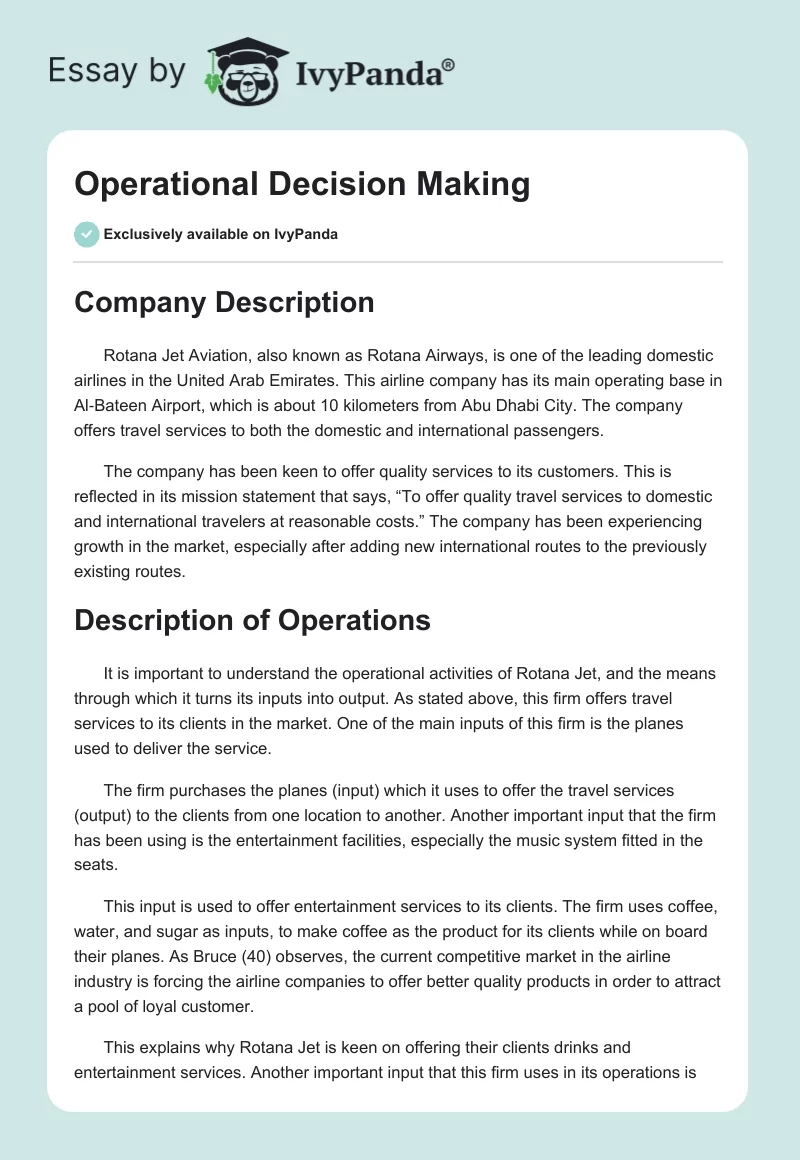 Essay by IvyPanda®

Operational Decision Making

Exclusively available on IvyPanda

Company Description

Rotana Jet Aviation, also known as Rotana Airways, is one of the leading domestic airlines in the United Arab Emirates. This airline company has its main operating base in Al-Bateen Airport, which is about 10 kilometers from Abu Dhabi City. The company offers travel services to both the domestic and international passengers.

The company has been keen to offer quality services to its customers. This is reflected in its mission statement that says, “To offer quality travel services to domestic and international travelers at reasonable costs.” The company has been experiencing growth in the market, especially after adding new international routes to the previously existing routes.

Description of Operations

It is important to understand the operational activities of Rotana Jet, and the means through which it turns its inputs into output. As stated above, this firm offers travel services to its clients in the market. One of the main inputs of this firm is the planes used to deliver the service.

The firm purchases the planes (input) which it uses to offer the travel services (output) to the clients from one location to another. Another important input that the firm has been using is the entertainment facilities, especially the music system fitted in the seats.

This input is used to offer entertainment services to its clients. The firm uses coffee, water, and sugar as inputs, to make coffee as the product for its clients while on board their planes. As Bruce (40) observes, the current competitive market in the airline industry is forcing the airline companies to offer better quality products in order to attract a pool of loyal customer.

This explains why Rotana Jet is keen on offering their clients drinks and entertainment services. Another important input that this firm uses in its operations is